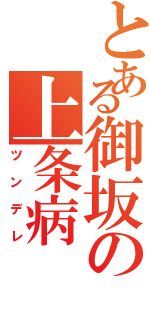 とある御坂の上条病
ツンデレ